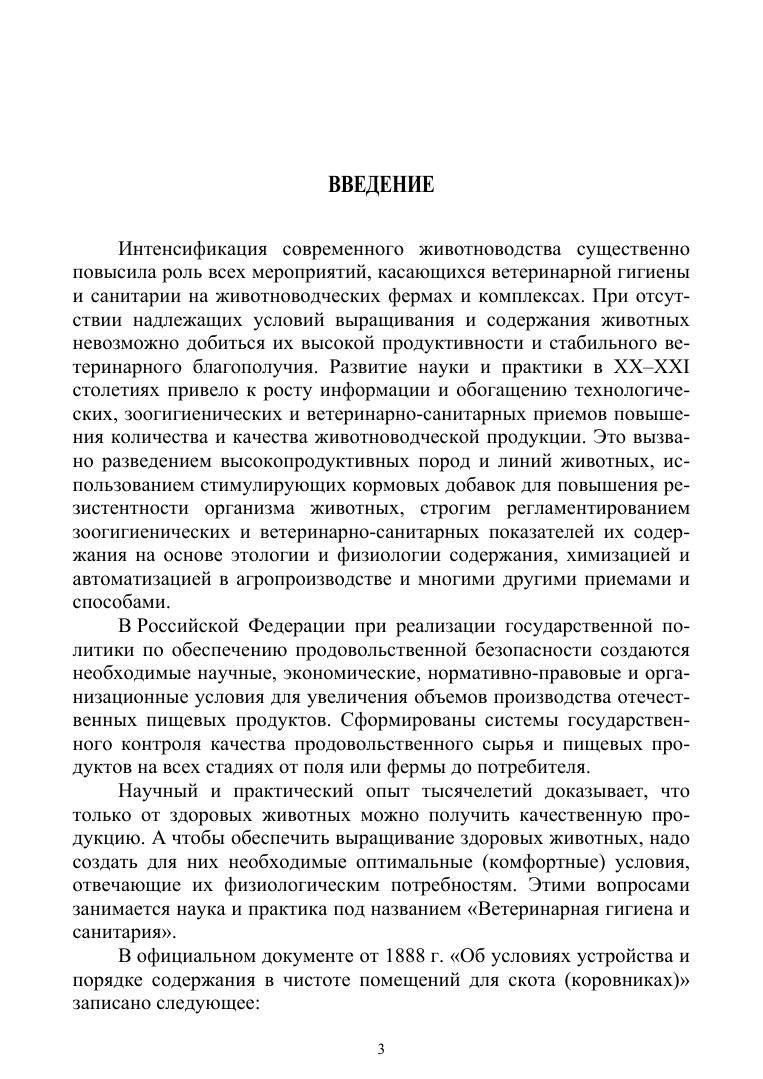 ВВЕДЕНИЕ

Интенсификация современного животноводства существенно повысила роль всех мероприятий, касающихся ветеринарной гигиены и санитарии на животноводческих фермах и комплексах. При отсутствии надлежащих условий выращивания и содержания животных невозможно добиться их высокой продуктивности и стабильного ветеринарного благополучия. Развитие науки и практики в XX–XXI столетиях привело к росту информации и обогащению технологических, зоогигиенических и ветеринарно-санитарных приемов повышения количества и качества животноводческой продукции. Это вызвано разведением высокопродуктивных пород и линий животных, использованием стимулирующих кормовых добавок для повышения резистентности организма животных, строгим регламентированием зоогигиенических и ветеринарно-санитарных показателей их содержания на основе этологии и физиологии содержания, химизацией и автоматизацией в агропроизводстве и многими другими приемами и способами.

В Российской Федерации при реализации государственной политики по обеспечению продовольственной безопасности создаются необходимые научные, экономические, нормативно-правовые и организационные условия для увеличения объемов производства отечественных пищевых продуктов. Сформированы системы государственного контроля качества продовольственного сырья и пищевых продуктов на всех стадиях от поля или фермы до потребителя.

Научный и практический опыт тысячелетий доказывает, что только от здоровых животных можно получить качественную продукцию. А чтобы обеспечить выращивание здоровых животных, надо создать для них необходимые оптимальные (комфортные) условия, отвечающие их физиологическим потребностям. Этими вопросами занимается наука и практика под названием «Ветеринарная гигиена и санитария».

В официальном документе от 1888 г. «Об условиях устройства и порядке содержания в чистоте помещений для скота (коровниках)» записано следующее:

3